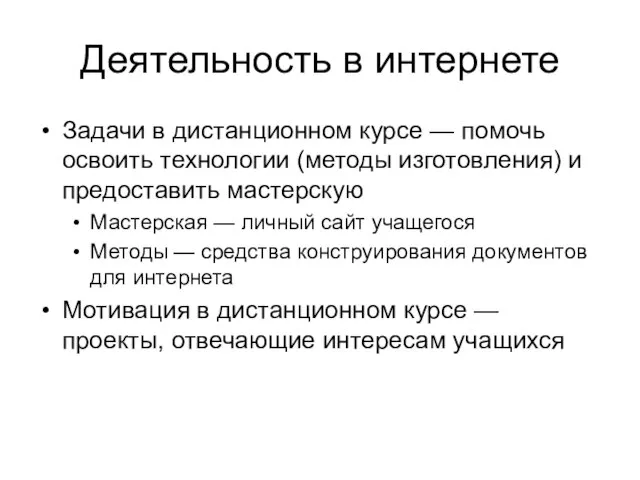 Деятельность в интернете

• Задачи в дистанционном курсе — помочь освоить технологии (методы изготовления) и предоставить мастерскую
  • Мастерская — личный сайт учащегося
  • Методы — средства конструирования документов для интернета
• Мотивация в дистанционном курсе — проекты, отвечающие интересам учащихся